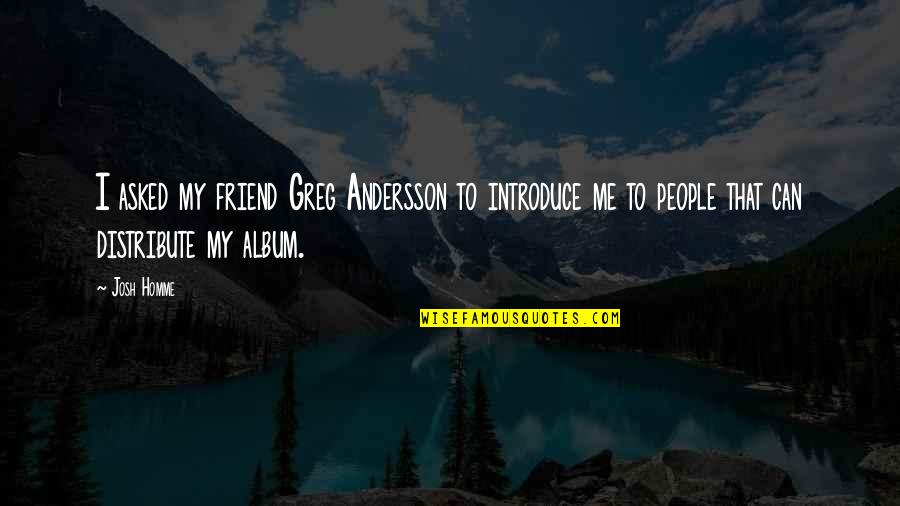 I asked my friend Greg Andersson to introduce me to people that can distribute my album.

~ Josh Homme

WISEFAMOUSQUOTES.COM